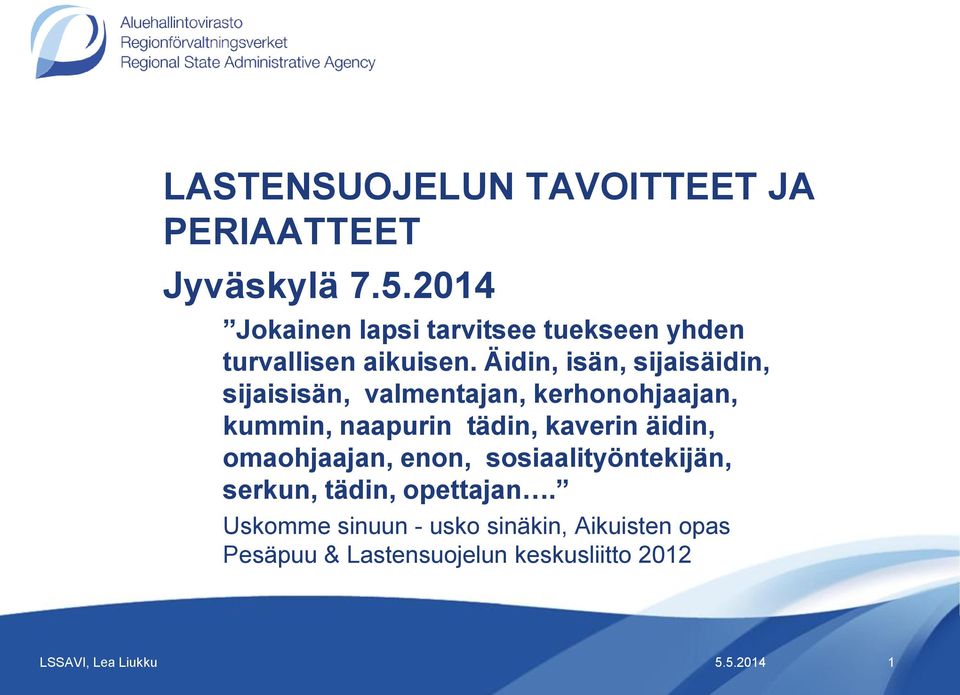 Aluehallintovirasto
Regionförvaltningsverket
Regional State Administrative Agency

LASTENSUOJELUN TAVOITTEET JA PERIAATTEET

Jyväskylä 7.5.2014

”Jokainen lapsi tarvitsee tuekseen yhden turvallisen aikuisen. Äidin, isän, sijaisäidin, sijaisisän, valmentajan, kerhonohjaajan, kummin, naapurin tädin, kaverin äidin, omaohjaajan, enon, sosiaalityöntekijän, serkun, tädin, opettajan….”

Uskomme sinuun - usko sinäkin, Aikuisten opas Pesäpuu & Lastensuojelun keskusliitto 2012

LSSAVI, Lea Liukku

5.5.2014

1